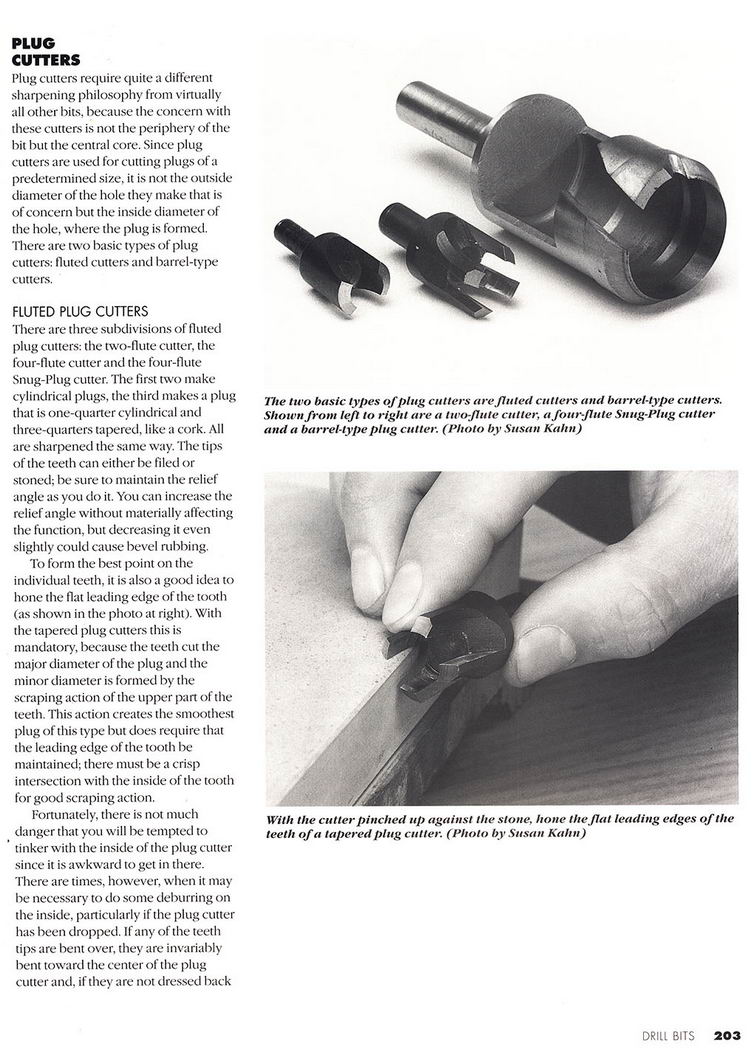 PLUG CUTTERS

Plug cutters require quite a different sharpening philosophy from virtually all other bits, because the concern with these cutters is not the periphery of the bit but the central core. Since plug cutters are used for cutting plugs of a predetermined size, it is not the outside diameter of the hole they make that is of concern but the inside diameter of the hole, where the plug is formed. There are two basic types of plug cutters: fluted cutters and barrel-type cutters.

FLUTED PLUG CUTTERS

There are three subdivisions of fluted plug cutters: the two-flute cutter, the four-flute cutter and the four-flute Snug-Plug cutter. The first two make cylindrical plugs, the third makes a plug that is one-quarter cylindrical and three-quarters tapered, like a cork. All are sharpened the same way. The tips of the teeth can either be filed or stoned; be sure to maintain the relief angle as you do it. You can increase the relief angle without materially affecting the function, but decreasing it even slightly could cause bevel rubbing.

To form the best point on the individual teeth, it is also a good idea to hone the flat leading edge of the tooth (as shown in the photo at right). With the tapered plug cutters this is mandatory, because the teeth cut the major diameter of the plug and the minor diameter is formed by the scraping action of the upper part of the teeth. This action creates the smoothest plug of this type but does require that the leading edge of the tooth be maintained; there must be a crisp intersection with the inside of the tooth for good scraping action.

Fortunately, there is not much danger that you will be tempted to tinker with the inside of the plug cutter since it is awkward to get in there. There are times, however, when it may be necessary to do some deburring on the inside, particularly if the plug cutter has been dropped. If any of the teeth tips are bent over, they are invariably bent toward the center of the plug cutter and, if they are not dressed back

The two basic types of plug cutters are fluted cutters and barrel-type cutters. Shown from left to right are a two-flute cutter, a four-flute Snug-Plug cutter and a barrel-type plug cutter. (Photo by Susan Kahn)

With the cutter pinched up against the stone, hone the flat leading edges of the teeth of a tapered plug cutter. (Photo by Susan Kahn)

DRILL BITS 203